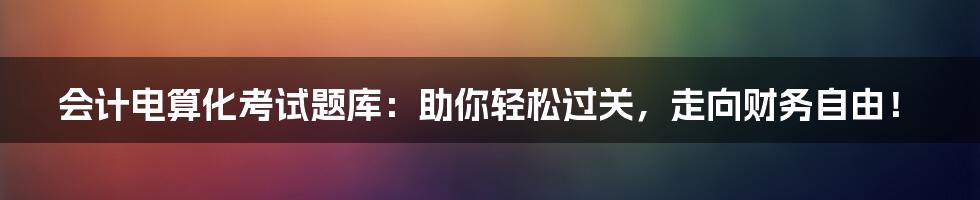 会计电算化考试题库：助你轻松过关，走向财务自由！